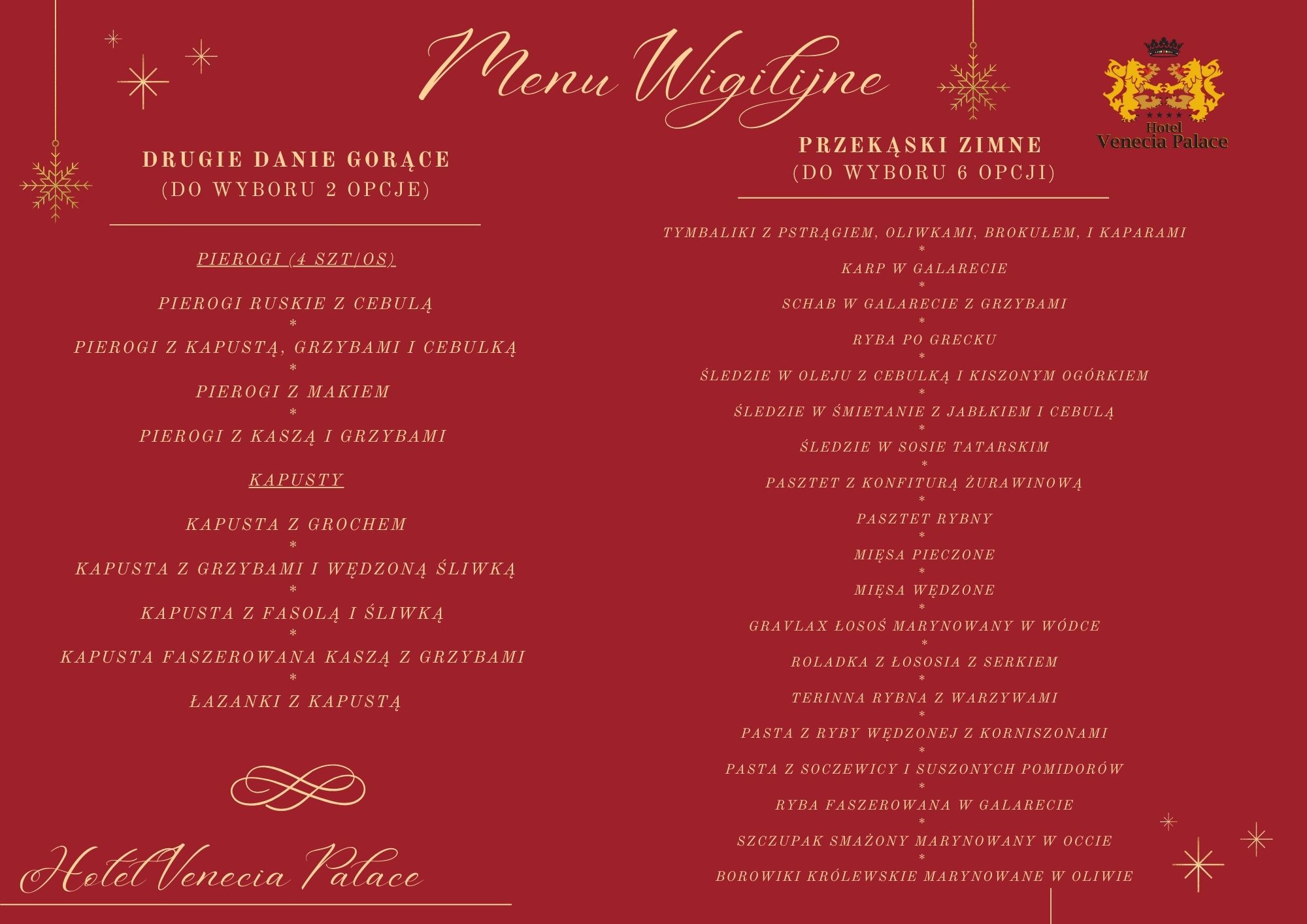 Menu Wigilijne

Hotel
Venecia Palace

DRUGIE DANIE GORĄCE
(DO WYBORU 2 OPCJE)

PIEROGI (4 SZT/OS)

PIEROGI RUSKIE Z CEBULĄ
*
PIEROGI Z KAPUSTĄ, GRZYBAMI I CEBULKĄ
*
PIEROGI Z MAKIEM
*
PIEROGI Z KASZĄ I GRZYBAMI

KAPUSTY

KAPUSTA Z GROCHEM
*
KAPUSTA Z GRZYBAMI I WĘDZONĄ ŚLIWKĄ
*
KAPUSTA Z FASOLĄ I ŚLIWKĄ
*
KAPUSTA FASZEROWANA KASZĄ Z GRZYBAMI
*
ŁAZANKI Z KAPUSTĄ

Hotel Venecia Palace

PRZEKĄSKI ZIMNE
(DO WYBORU 6 OPCJI)

TYMBALIKI Z PSTRĄGIEM, OLIWKAMI, BROKUŁEM, I KAPARAMI
*
KARP W GALARECIE
*
SCHAB W GALARECIE Z GRZYBAMI
*
RYBA PO GRECKU
*
ŚLEDZIE W OLEJU Z CEBULKĄ I KISZONYM OGÓRKIEM
*
ŚLEDZIE W ŚMIETANIE Z JABŁKIEM I CEBULĄ
*
ŚLEDZIE W SOSIE TATARSKIM
*
PASZTET Z KONFITURĄ ŻURAWINOWĄ
*
PASZTET RYBNY
*
MIĘSA PIECZONE
*
MIĘSA WĘDZONE
*
GRAVLAX ŁOSOŚ MARYNOWANY W WÓDCE
*
ROLADKA Z ŁOSOSIA Z SERKIEM
*
TERINNA RYBNA Z WARZYWAMI
*
PASTA Z RYBY WĘDZONEJ Z KORNISZONAMI
*
PASTA Z SOCZEWICY I SUSZONYCH POMIDORÓW
*
RYBA FASZEROWANA W GALARECIE
*
SZCZUPAK SMAŻONY MARYNOWANY W OCCIE
*
BOROWIKI KRÓLEWSKIE MARYNOWANE W OLIWIE